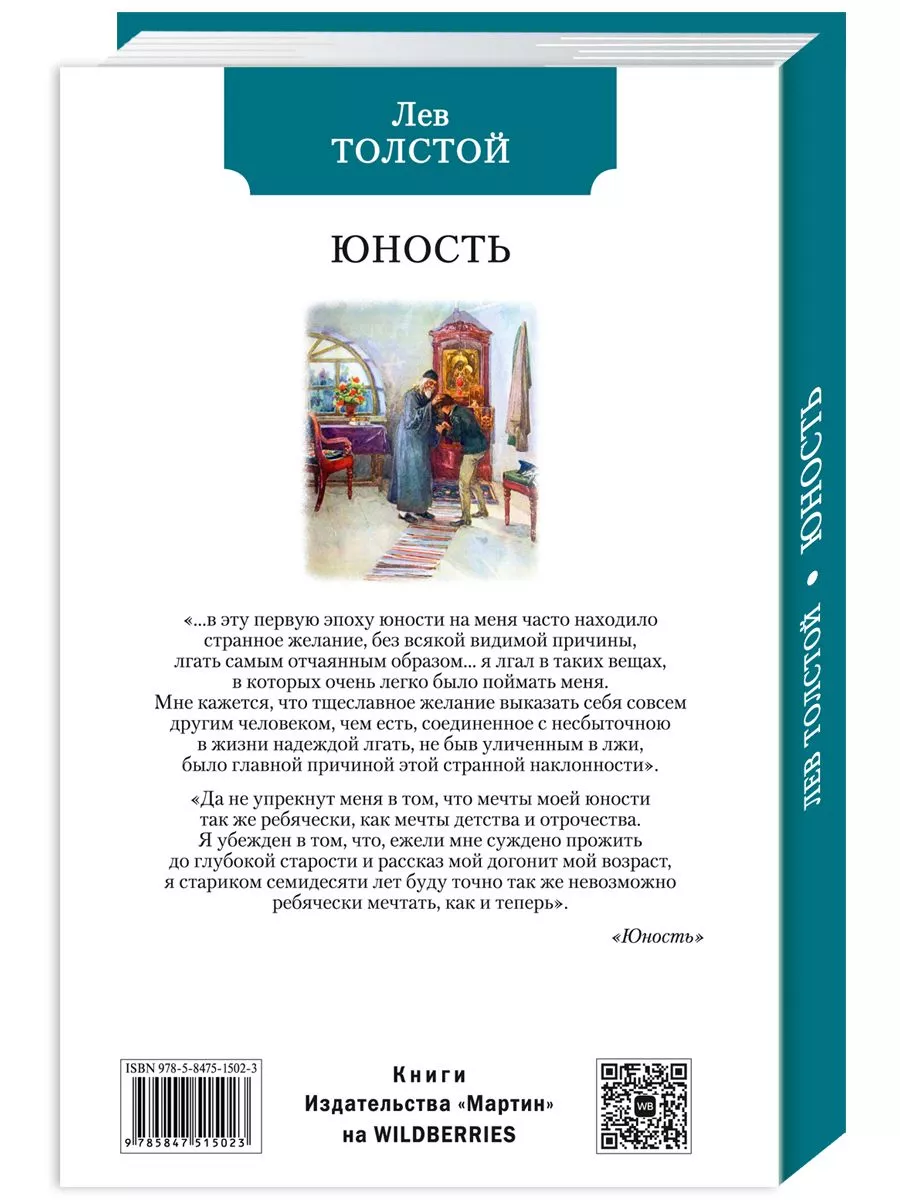 Лев
ТОЛСТОЙ

ЮНОСТЬ

«...в эту первую эпоху юности на меня часто находило странное желание, без всякой видимой причины, лгать самым отчаянным образом... я лгал в таких вещах, в которых очень легко было поймать меня. Мне кажется, что тщеславное желание выказать себя совсем другим человеком, чем есть, соединенное с несбыточною в жизни надеждой лгать, не быв уличенным в лжи, было главной причиной этой странной наклонности».

«Да не упрекнут меня в том, что мечты моей юности так же ребячески, как мечты детства и отрочества. Я убежден в том, что, ежели мне суждено прожить до глубокой старости и рассказ мой догонит мой возраст, я стариком семидесяти лет буду точно так же невозможно ребячески мечтать, как и теперь».

«Юность»

ISBN 978-5-8475-1502-3
9 785847 515023

Книги
Издательства «Мартин»
на WILDBERRIES

WB

ЛЕВ ТОЛСТОЙ • ЮНОСТЬ